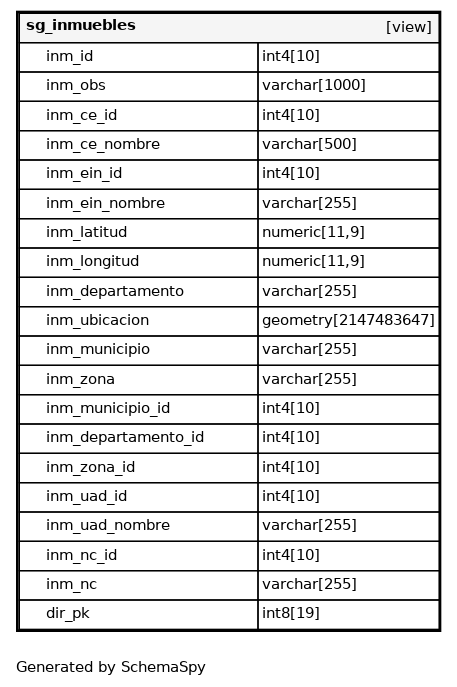 | sg_inmuebles | [view] |
|---|---|
| inm_id | int4[10] |
| inm_obs | varchar[1000] |
| inm_ce_id | int4[10] |
| inm_ce_nombre | varchar[500] |
| inm_ein_id | int4[10] |
| inm_ein_nombre | varchar[255] |
| inm_latitud | numeric[11,9] |
| inm_longitud | numeric[11,9] |
| inm_departamento | varchar[255] |
| inm_ubicacion | geometry[2147483647] |
| inm_municipio | varchar[255] |
| inm_zona | varchar[255] |
| inm_municipio_id | int4[10] |
| inm_departamento_id | int4[10] |
| inm_zona_id | int4[10] |
| inm_uad_id | int4[10] |
| inm_uad_nombre | varchar[255] |
| inm_nc_id | int4[10] |
| inm_nc | varchar[255] |
| dir_pk | int8[19] |

Generated by SchemaSpy